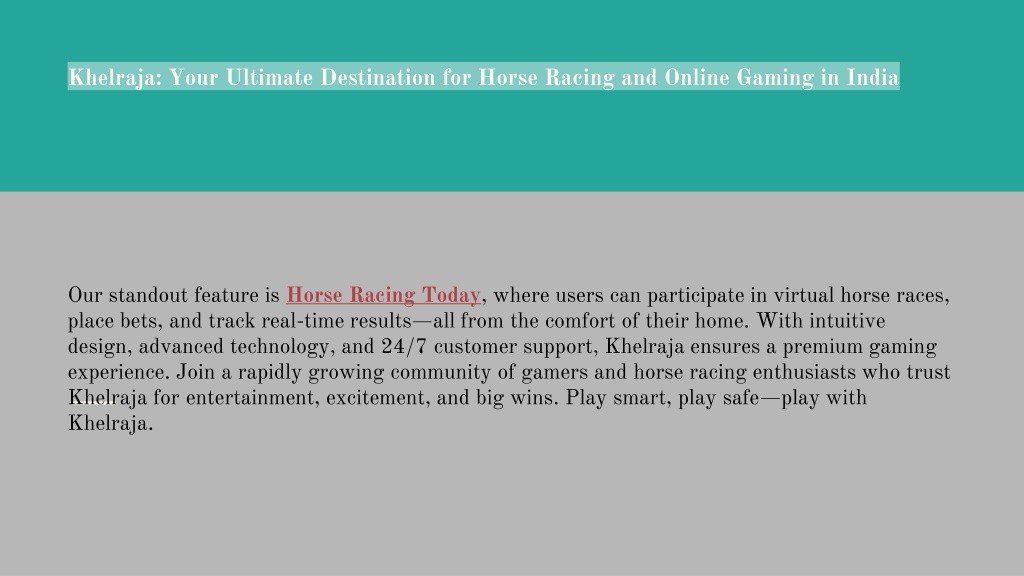 Khelraja: Your Ultimate Destination for Horse Racing and Online Gaming in India

Our standout feature is Horse Racing Today, where users can participate in virtual horse races, place bets, and track real-time results—all from the comfort of their home. With intuitive design, advanced technology, and 24/7 customer support, Khelraja ensures a premium gaming experience. Join a rapidly growing community of gamers and horse racing enthusiasts who trust Khelraja for entertainment, excitement, and big wins. Play smart, play safe—play with Khelraja.